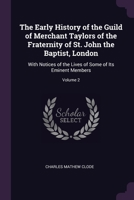 The Early History of the Guild of Merchant Taylors of the Fraternity of St. John the Baptist, London

With Notices of the Lives of Some of Its Eminent Members

Volume 2

Scholar SELECT

CHARLES MATHEW CLODE